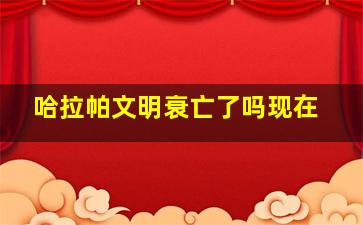 哈拉帕文明衰亡了吗现在